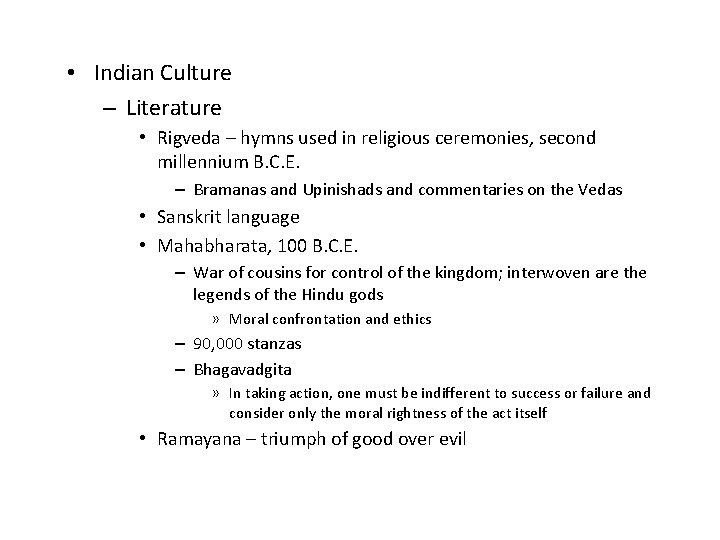 • Indian Culture
– Literature
• Rigveda – hymns used in religious ceremonies, second millennium B.C.E.
– Bramanas and Upinishads and commentaries on the Vedas
• Sanskrit language
• Mahabharata, 100 B.C.E.
– War of cousins for control of the kingdom; interwoven are the legends of the Hindu gods
» Moral confrontation and ethics
– 90,000 stanzas
– Bhagavadgita
» In taking action, one must be indifferent to success or failure and consider only the moral rightness of the act itself
• Ramayana – triumph of good over evil